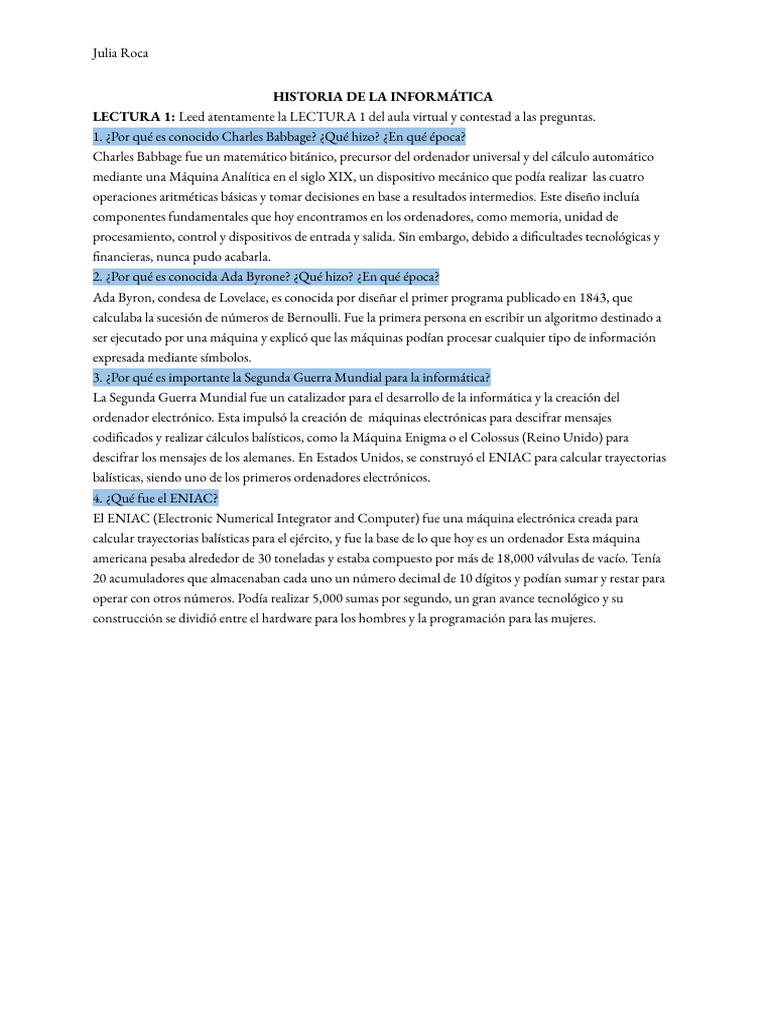 Julia Roca

HISTORIA DE LA INFORMÁTICA

LECTURA 1: Leed atentamente la LECTURA 1 del aula virtual y contestad a las preguntas.

1. ¿Por qué es conocido Charles Babbage? ¿Qué hizo? ¿En qué época?

Charles Babbage fue un matemático bitánico, precursor del ordenador universal y del cálculo automático mediante una Máquina Analítica en el siglo XIX, un dispositivo mecánico que podía realizar las cuatro operaciones aritméticas básicas y tomar decisiones en base a resultados intermedios. Este diseño incluía componentes fundamentales que hoy encontramos en los ordenadores, como memoria, unidad de procesamiento, control y dispositivos de entrada y salida. Sin embargo, debido a dificultades tecnológicas y financieras, nunca pudo acabarla.

2. ¿Por qué es conocida Ada Byrone? ¿Qué hizo? ¿En qué época?

Ada Byron, condesa de Lovelace, es conocida por diseñar el primer programa publicado en 1843, que calculaba la sucesión de números de Bernoulli. Fue la primera persona en escribir un algoritmo destinado a ser ejecutado por una máquina y explicó que las máquinas podían procesar cualquier tipo de información expresada mediante símbolos.

3. ¿Por qué es importante la Segunda Guerra Mundial para la informática?

La Segunda Guerra Mundial fue un catalizador para el desarrollo de la informática y la creación del ordenador electrónico. Esta impulsó la creación de máquinas electrónicas para descifrar mensajes codificados y realizar cálculos balísticos, como la Máquina Enigma o el Colossus (Reino Unido) para descifrar los mensajes de los alemanes. En Estados Unidos, se construyó el ENIAC para calcular trayectorias balísticas, siendo uno de los primeros ordenadores electrónicos.

4. ¿Qué fue el ENIAC?

El ENIAC (Electronic Numerical Integrator and Computer) fue una máquina electrónica creada para calcular trayectorias balísticas para el ejército, y fue la base de lo que hoy es un ordenador Esta máquina americana pesaba alrededor de 30 toneladas y estaba compuesto por más de 18,000 válvulas de vacío. Tenía 20 acumuladores que almacenaban cada uno un número decimal de 10 dígitos y podían sumar y restar para operar con otros números. Podía realizar 5,000 sumas por segundo, un gran avance tecnológico y su construcción se dividió entre el hardware para los hombres y la programación para las mujeres.